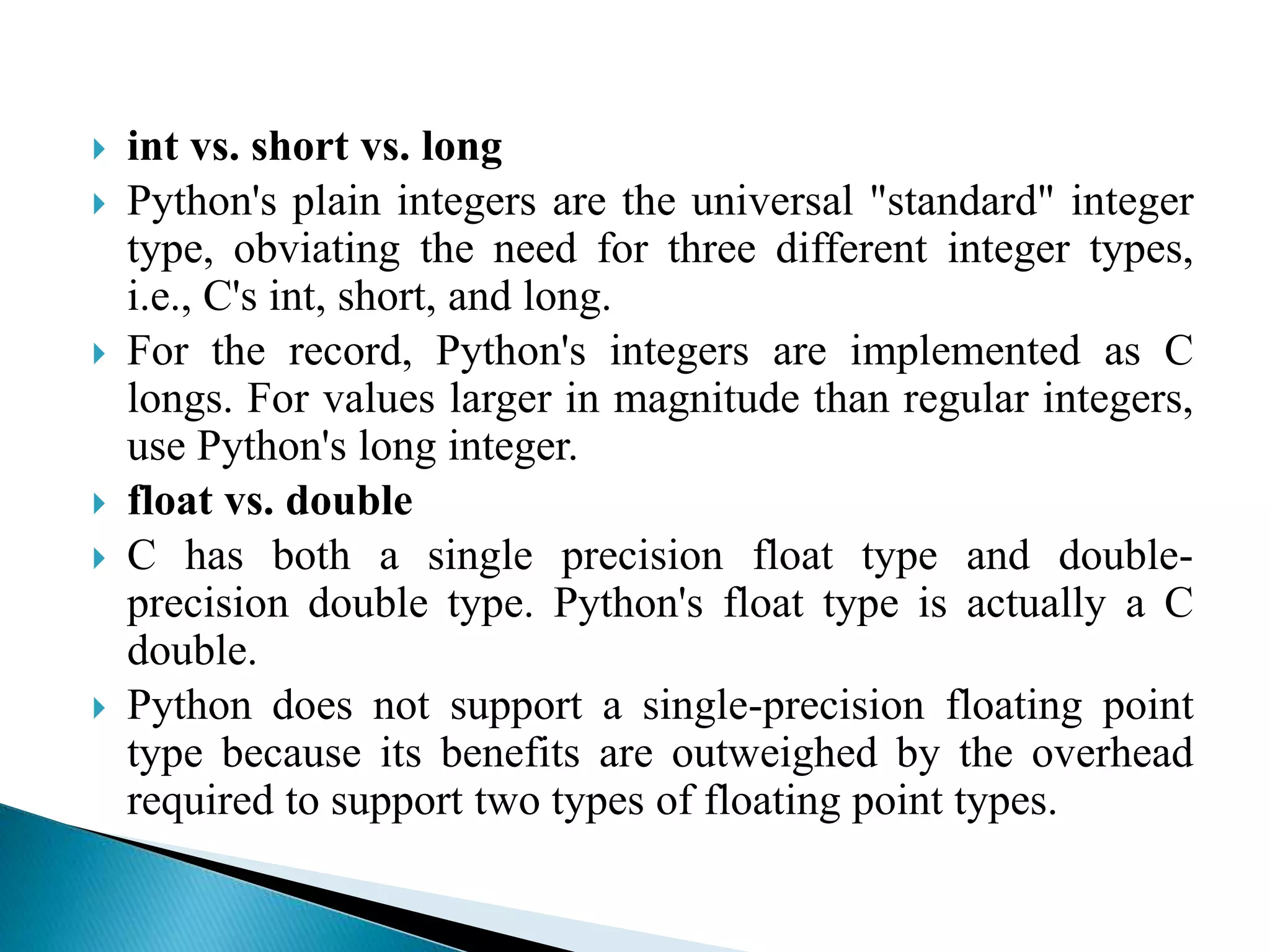 int vs. short vs. long

Python's plain integers are the universal "standard" integer type, obviating the need for three different integer types, i.e., C's int, short, and long.

For the record, Python's integers are implemented as C longs. For values larger in magnitude than regular integers, use Python's long integer.

float vs. double

C has both a single precision float type and double-precision double type. Python's float type is actually a C double.

Python does not support a single-precision floating point type because its benefits are outweighed by the overhead required to support two types of floating point types.